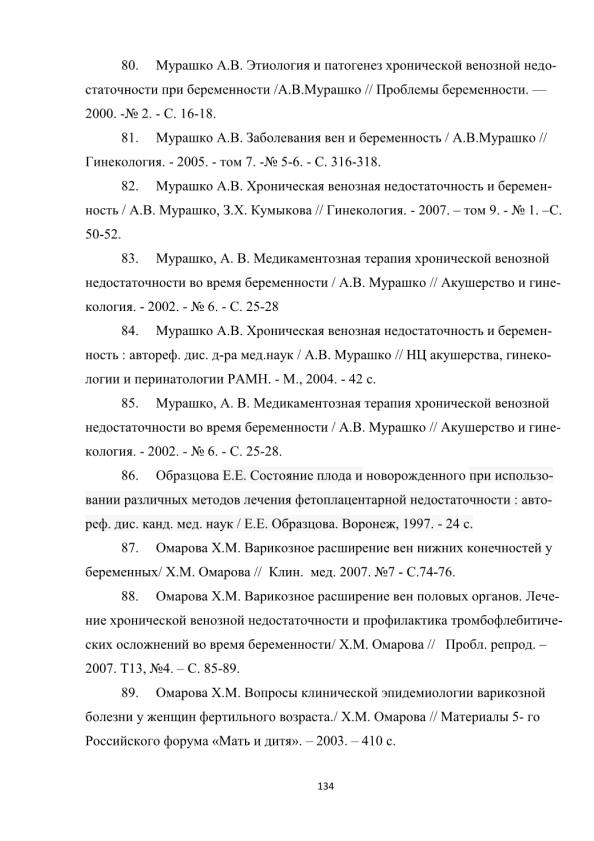 80. Мурашко А.В. Этиология и патогенез хронической венозной недостаточности при беременности /А.В.Мурашко // Проблемы беременности. — 2000. -№ 2. - С. 16-18.

81. Мурашко А.В. Заболевания вен и беременность / А.В.Мурашко // Гинекология. - 2005. - том 7. -№ 5-6. - С. 316-318.

82. Мурашко А.В. Хроническая венозная недостаточность и беременность / А.В. Мурашко, З.Х. Кумыкова // Гинекология. - 2007. – том 9. - № 1. –С. 50-52.

83. Мурашко, А. В. Медикаментозная терапия хронической венозной недостаточности во время беременности / А.В. Мурашко // Акушерство и гинекология. - 2002. - № 6. - С. 25-28

84. Мурашко А.В. Хроническая венозная недостаточность и беременность : автореф. дис. д-ра мед.наук / А.В. Мурашко // НЦ акушерства, гинекологии и перинатологии РАМН. - М., 2004. - 42 с.

85. Мурашко, А. В. Медикаментозная терапия хронической венозной недостаточности во время беременности / А.В. Мурашко // Акушерство и гинекология. - 2002. - № 6. - С. 25-28.

86. Образцова Е.Е. Состояние плода и новорожденного при использовании различных методов лечения фетоплацентарной недостаточности : автореф. дис. канд. мед. наук / Е.Е. Образцова. Воронеж, 1997. - 24 с.

87. Омарова Х.М. Варикозное расширение вен нижних конечностей у беременных/ Х.М. Омарова // Клин. мед. 2007. №7 - С.74-76.

88. Омарова Х.М. Варикозное расширение вен половых органов. Лечение хронической венозной недостаточности и профилактика тромбофлебитических осложнений во время беременности/ Х.М. Омарова // Пробл. репрод. – 2007. Т13, №4. – С. 85-89.

89. Омарова Х.М. Вопросы клинической эпидемиологии варикозной болезни у женщин фертильного возраста./ Х.М. Омарова // Материалы 5- го Российского форума «Мать и дитя». – 2003. – 410 с.

134